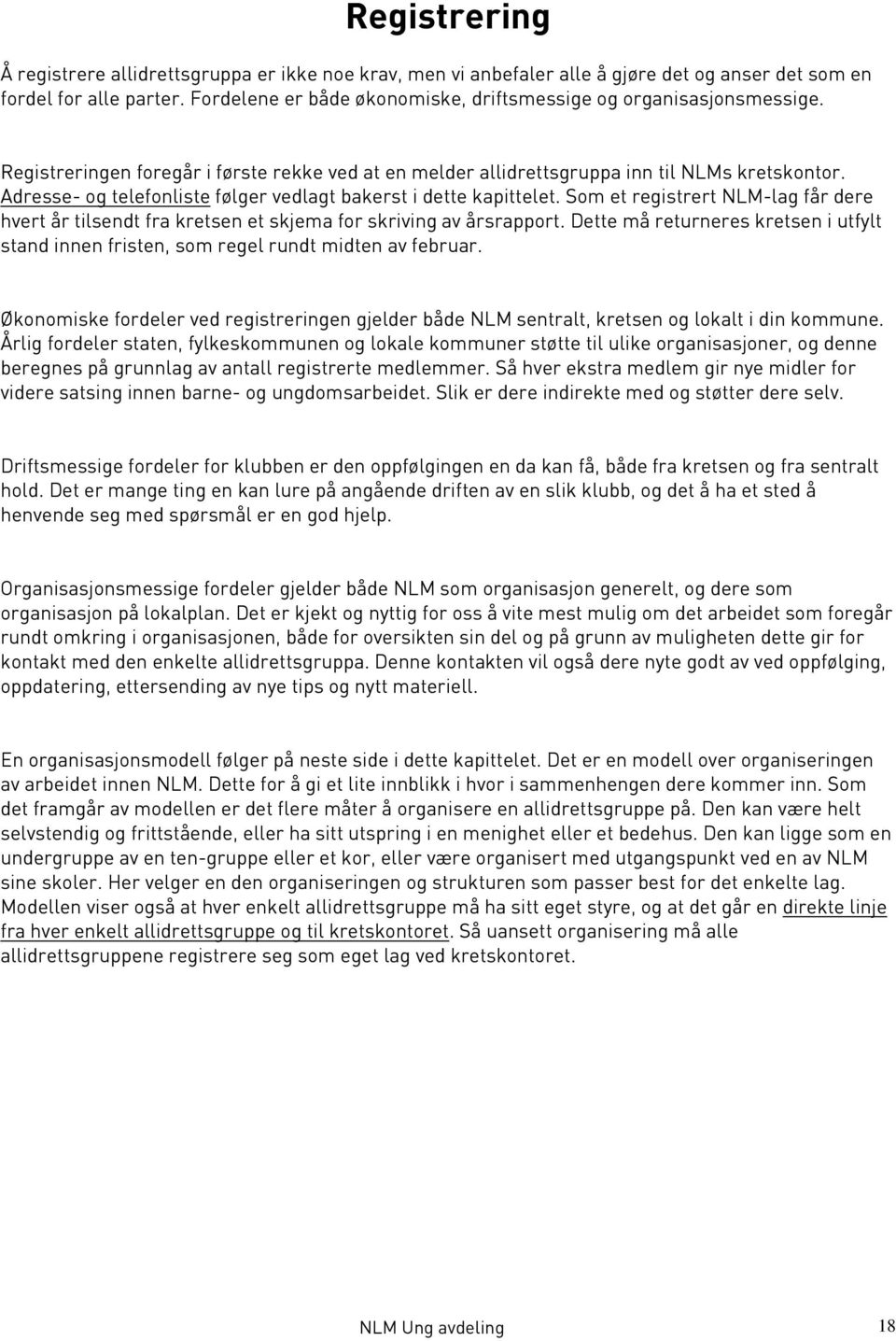 Registrering

Å registrere allidrettsgruppa er ikke noe krav, men vi anbefaler alle å gjøre det og anser det som en fordel for alle parter. Fordelene er både økonomiske, driftsmessige og organisasjonsmessige.

Registreringen foregår i første rekke ved at en melder allidrettsgruppa inn til NLMs kretskontor. Adresse- og telefonliste følger vedlagt bakerst i dette kapittelet. Som et registrert NLM-lag får dere hvert år tilsendt fra kretsen et skjema for skriving av årsrapport. Dette må returneres kretsen i utfylt stand innen fristen, som regel rundt midten av februar.

Økonomiske fordeler ved registreringen gjelder både NLM sentralt, kretsen og lokalt i din kommune. Årlig fordeler staten, fylkeskommunen og lokale kommuner støtte til ulike organisasjoner, og denne beregnes på grunnlag av antall registrerte medlemmer. Så hver ekstra medlem gir nye midler for videre satsing innen barne- og ungdomsarbeidet. Slik er dere indirekte med og støtter dere selv.

Driftsmessige fordeler for klubben er den oppfølgingen en da kan få, både fra kretsen og fra sentralt hold. Det er mange ting en kan lure på angående driften av en slik klubb, og det å ha et sted å henvende seg med spørsmål er en god hjelp.

Organisasjonsmessige fordeler gjelder både NLM som organisasjon generelt, og dere som organisasjon på lokalplan. Det er kjekt og nyttig for oss å vite mest mulig om det arbeidet som foregår rundt omkring i organisasjonen, både for oversikten sin del og på grunn av muligheten dette gir for kontakt med den enkelte allidrettsgruppa. Denne kontakten vil også dere nyte godt av ved oppfølging, oppdatering, ettersending av nye tips og nytt materiell.

En organisasjonsmodell følger på neste side i dette kapittelet. Det er en modell over organiseringen av arbeidet innen NLM. Dette for å gi et lite innblikk i hvor i sammenhengen dere kommer inn. Som det framgår av modellen er det flere måter å organisere en allidrettsgruppe på. Den kan være helt selvstendig og frittstående, eller ha sitt utspring i en menighet eller et bedehus. Den kan ligge som en undergruppe av en ten-gruppe eller et kor, eller være organisert med utgangspunkt ved en av NLM sine skoler. Her velger en den organiseringen og strukturen som passer best for det enkelte lag. Modellen viser også at hver enkelt allidrettsgruppe må ha sitt eget styre, og at det går en direkte linje fra hver enkelt allidrettsgruppe og til kretskontoret. Så uansett organisering må alle allidrettsgruppene registrere seg som eget lag ved kretskontoret.

NLM Ung avdeling

18